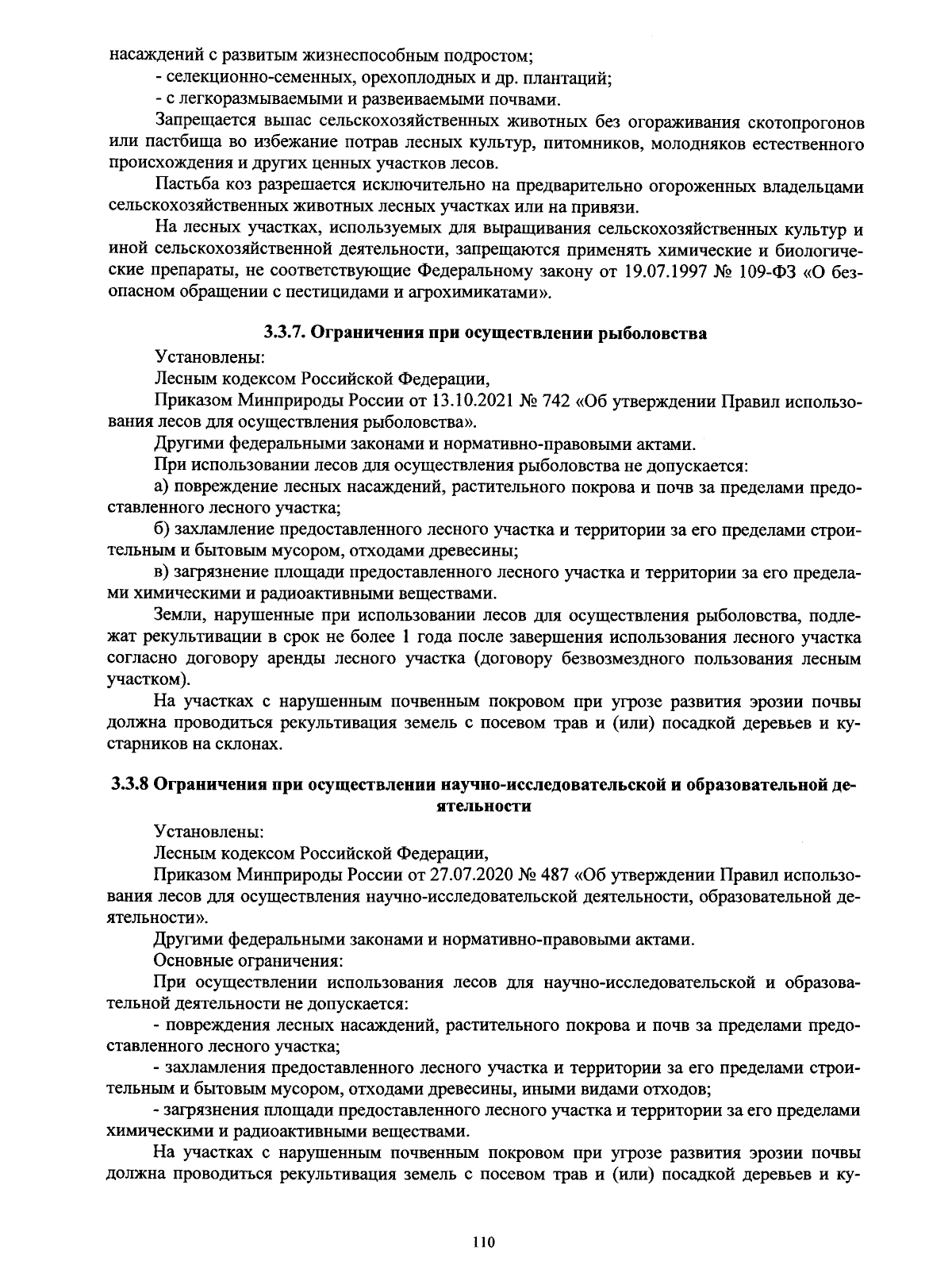 насаждений с развитым жизнеспособным подростом;

- селекционно-семенных, орехоплодных и др. плантаций;

- с легкоразмываемыми и развеиваемыми почвами.

Запрещается выпас сельскохозяйственных животных без огораживания скотопрогонов или пастбища во избежание потрав лесных культур, питомников, молодняков естественного происхождения и других ценных участков лесов.

Пастьба коз разрешается исключительно на предварительно огороженных владельцами сельскохозяйственных животных лесных участках или на привязи.

На лесных участках, используемых для выращивания сельскохозяйственных культур и иной сельскохозяйственной деятельности, запрещаются применять химические и биологические препараты, не соответствующие Федеральному закону от 19.07.1997 № 109-ФЗ «О безопасном обращении с пестицидами и агрохимикатами».

3.3.7. Ограничения при осуществлении рыболовства

Установлены:

Лесным кодексом Российской Федерации,

Приказом Минприроды России от 13.10.2021 № 742 «Об утверждении Правил использования лесов для осуществления рыболовства».

Другими федеральными законами и нормативно-правовыми актами.

При использовании лесов для осуществления рыболовства не допускается:

а) повреждение лесных насаждений, растительного покрова и почв за пределами предоставленного лесного участка;

б) захламление предоставленного лесного участка и территории за его пределами строительным и бытовым мусором, отходами древесины;

в) загрязнение площади предоставленного лесного участка и территории за его пределами химическими и радиоактивными веществами.

Земли, нарушенные при использовании лесов для осуществления рыболовства, подлежат рекультивации в срок не более 1 года после завершения использования лесного участка согласно договору аренды лесного участка (договору безвозмездного пользования лесным участком).

На участках с нарушенным почвенным покровом при угрозе развития эрозии почвы должна проводиться рекультивация земель с посевом трав и (или) посадкой деревьев и кустарников на склонах.

3.3.8 Ограничения при осуществлении научно-исследовательской и образовательной деятельности

Установлены:

Лесным кодексом Российской Федерации,

Приказом Минприроды России от 27.07.2020 № 487 «Об утверждении Правил использования лесов для осуществления научно-исследовательской деятельности, образовательной деятельности».

Другими федеральными законами и нормативно-правовыми актами.

Основные ограничения:

При осуществлении использования лесов для научно-исследовательской и образовательной деятельности не допускается:

- повреждения лесных насаждений, растительного покрова и почв за пределами предоставленного лесного участка;

- захламления предоставленного лесного участка и территории за его пределами строительным и бытовым мусором, отходами древесины, иными видами отходов;

- загрязнения площади предоставленного лесного участка и территории за его пределами химическими и радиоактивными веществами.

На участках с нарушенным почвенным покровом при угрозе развития эрозии почвы должна проводиться рекультивация земель с посевом трав и (или) посадкой деревьев и ку-

110